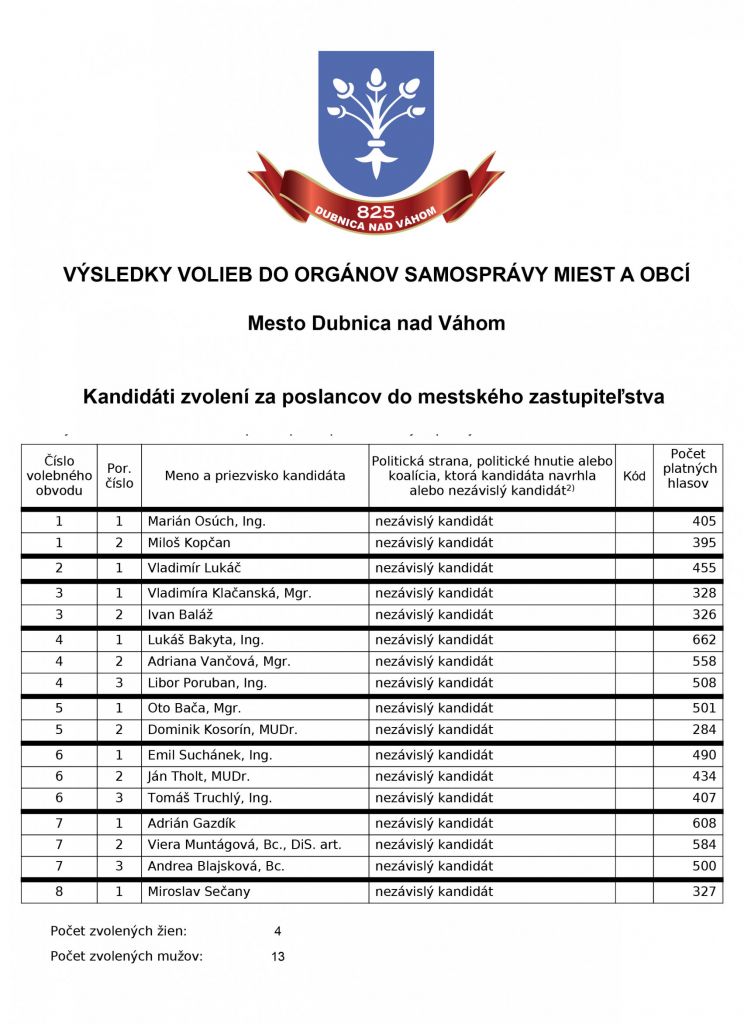 825
DUBNICA NAD VÁHOM

VÝSLEDKY VOLIEB DO ORGÁNOV SAMOSPRÁVY MIEST A OBCÍ

Mesto Dubnica nad Váhom

Kandidáti zvolení za poslancov do mestského zastupiteľstva

| Číslo volebného obvodu | Por. číslo | Meno a priezvisko kandidáta | Politická strana, politické hnutie alebo koalícia, ktorá kandidáta navrhla alebo nezávislý kandidát$^{2)}$ | Kód | Počet platných hlasov |
|---|---|---|---|---|---|
| 1 | 1 | Marián Osúch, Ing. | nezávislý kandidát | | 405 |
| 1 | 2 | Miloš Kopčan | nezávislý kandidát | | 395 |
| 2 | 1 | Vladimír Lukáč | nezávislý kandidát | | 455 |
| 3 | 1 | Vladimíra Klačanská, Mgr. | nezávislý kandidát | | 328 |
| 3 | 2 | Ivan Baláž | nezávislý kandidát | | 326 |
| 4 | 1 | Lukáš Bakyta, Ing. | nezávislý kandidát | | 662 |
| 4 | 2 | Adriana Vančová, Mgr. | nezávislý kandidát | | 558 |
| 4 | 3 | Libor Poruban, Ing. | nezávislý kandidát | | 508 |
| 5 | 1 | Oto Bača, Mgr. | nezávislý kandidát | | 501 |
| 5 | 2 | Dominik Kosorín, MUDr. | nezávislý kandidát | | 284 |
| 6 | 1 | Emil Suchánek, Ing. | nezávislý kandidát | | 490 |
| 6 | 2 | Ján Tholt, MUDr. | nezávislý kandidát | | 434 |
| 6 | 3 | Tomáš Truchlý, Ing. | nezávislý kandidát | | 407 |
| 7 | 1 | Adrián Gazdík | nezávislý kandidát | | 608 |
| 7 | 2 | Viera Muntágová, Bc., DiS. art. | nezávislý kandidát | | 584 |
| 7 | 3 | Andrea Blajsková, Bc. | nezávislý kandidát | | 500 |
| 8 | 1 | Miroslav Sečany | nezávislý kandidát | | 327 |

Počet zvolených žien: 4
Počet zvolených mužov: 13